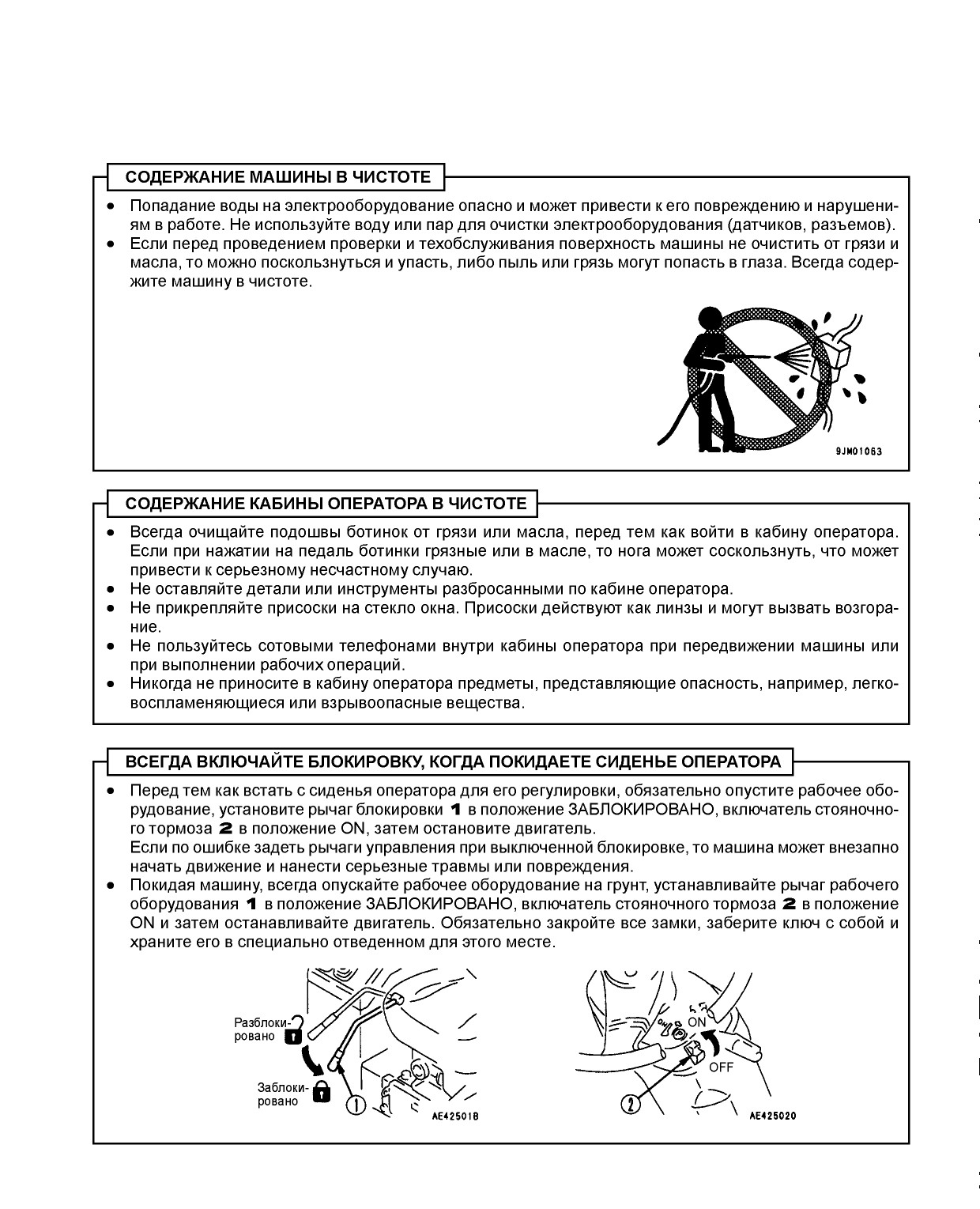 СОДЕРЖАНИЕ МАШИНЫ В ЧИСТОТЕ

• Попадание воды на электрооборудование опасно и может привести к его повреждению и нарушениям в работе. Не используйте воду или пар для очистки электрооборудования (датчиков, разъемов).
• Если перед проведением проверки и техобслуживания поверхность машины не очистить от грязи и масла, то можно поскользнуться и упасть, либо пыль или грязь могут попасть в глаза. Всегда содержите машину в чистоте.

9JM01063

СОДЕРЖАНИЕ КАБИНЫ ОПЕРАТОРА В ЧИСТОТЕ

• Всегда очищайте подошвы ботинок от грязи или масла, перед тем как войти в кабину оператора. Если при нажатии на педаль ботинки грязные или в масле, то нога может соскользнуть, что может привести к серьезному несчастному случаю.
• Не оставляйте детали или инструменты разбросанными по кабине оператора.
• Не прикрепляйте присоски на стекло окна. Присоски действуют как линзы и могут вызвать возгорание.
• Не пользуйтесь сотовыми телефонами внутри кабины оператора при передвижении машины или при выполнении рабочих операций.
• Никогда не приносите в кабину оператора предметы, представляющие опасность, например, легковоспламеняющиеся или взрывоопасные вещества.

ВСЕГДА ВКЛЮЧАЙТЕ БЛОКИРОВКУ, КОГДА ПОКИДАЕТЕ СИДЕНЬЕ ОПЕРАТОРА

• Перед тем как встать с сиденья оператора для его регулировки, обязательно опустите рабочее оборудование, установите рычаг блокировки 1 в положение ЗАБЛОКИРОВАНО, включатель стояночного тормоза 2 в положение ON, затем остановите двигатель.
Если по ошибке задеть рычаги управления при выключенной блокировке, то машина может внезапно начать движение и нанести серьезные травмы или повреждения.
• Покидая машину, всегда опускайте рабочее оборудование на грунт, устанавливайте рычаг рабочего оборудования 1 в положение ЗАБЛОКИРОВАНО, включатель стояночного тормоза 2 в положение ON и затем останавливайте двигатель. Обязательно закройте все замки, заберите ключ с собой и храните его в специально отведенном для этого месте.

Разблокировано
Заблокировано
1
AE42501B

ON
OFF
2
AE425020